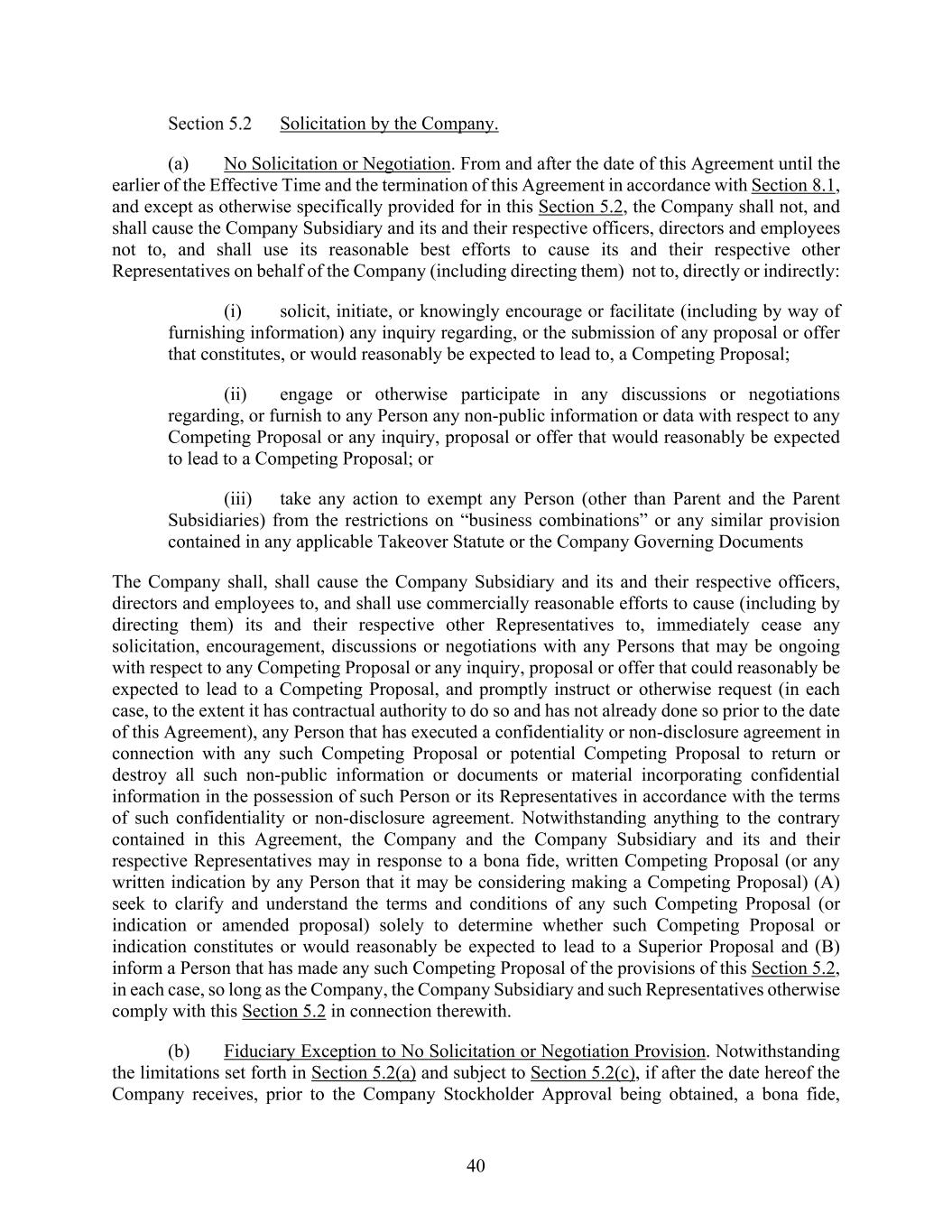 Section 5.2 Solicitation by the Company.

(a) No Solicitation or Negotiation. From and after the date of this Agreement until the earlier of the Effective Time and the termination of this Agreement in accordance with Section 8.1, and except as otherwise specifically provided for in this Section 5.2, the Company shall not, and shall cause the Company Subsidiary and its and their respective officers, directors and employees not to, and shall use its reasonable best efforts to cause its and their respective other Representatives on behalf of the Company (including directing them) not to, directly or indirectly:

(i) solicit, initiate, or knowingly encourage or facilitate (including by way of furnishing information) any inquiry regarding, or the submission of any proposal or offer that constitutes, or would reasonably be expected to lead to, a Competing Proposal;

(ii) engage or otherwise participate in any discussions or negotiations regarding, or furnish to any Person any non-public information or data with respect to any Competing Proposal or any inquiry, proposal or offer that would reasonably be expected to lead to a Competing Proposal; or

(iii) take any action to exempt any Person (other than Parent and the Parent Subsidiaries) from the restrictions on “business combinations” or any similar provision contained in any applicable Takeover Statute or the Company Governing Documents

The Company shall, shall cause the Company Subsidiary and its and their respective officers, directors and employees to, and shall use commercially reasonable efforts to cause (including by directing them) its and their respective other Representatives to, immediately cease any solicitation, encouragement, discussions or negotiations with any Persons that may be ongoing with respect to any Competing Proposal or any inquiry, proposal or offer that could reasonably be expected to lead to a Competing Proposal, and promptly instruct or otherwise request (in each case, to the extent it has contractual authority to do so and has not already done so prior to the date of this Agreement), any Person that has executed a confidentiality or non-disclosure agreement in connection with any such Competing Proposal or potential Competing Proposal to return or destroy all such non-public information or documents or material incorporating confidential information in the possession of such Person or its Representatives in accordance with the terms of such confidentiality or non-disclosure agreement. Notwithstanding anything to the contrary contained in this Agreement, the Company and the Company Subsidiary and its and their respective Representatives may in response to a bona fide, written Competing Proposal (or any written indication by any Person that it may be considering making a Competing Proposal) (A) seek to clarify and understand the terms and conditions of any such Competing Proposal (or indication or amended proposal) solely to determine whether such Competing Proposal or indication constitutes or would reasonably be expected to lead to a Superior Proposal and (B) inform a Person that has made any such Competing Proposal of the provisions of this Section 5.2, in each case, so long as the Company, the Company Subsidiary and such Representatives otherwise comply with this Section 5.2 in connection therewith.

(b) Fiduciary Exception to No Solicitation or Negotiation Provision. Notwithstanding the limitations set forth in Section 5.2(a) and subject to Section 5.2(c), if after the date hereof the Company receives, prior to the Company Stockholder Approval being obtained, a bona fide,

40